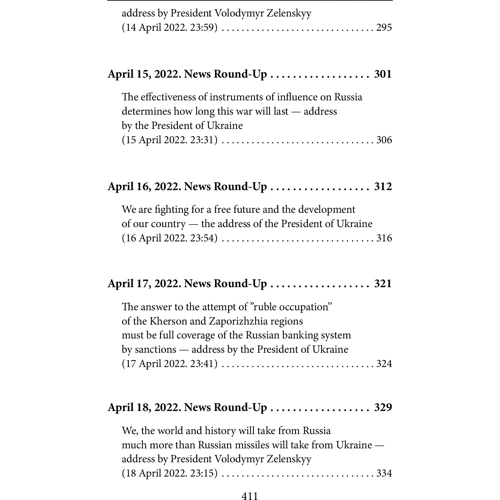 address by President Volodymyr Zelenskyy
(14 April 2022. 23:59) . . . . . . . . . . . . . . . . . . . . . . . . . . . . . . . 295

April 15, 2022. News Round-Up . . . . . . . . . . . . . . . . . . 301

The effectiveness of instruments of influence on Russia determines how long this war will last — address by the President of Ukraine
(15 April 2022. 23:31) . . . . . . . . . . . . . . . . . . . . . . . . . . . . . . . 306

April 16, 2022. News Round-Up . . . . . . . . . . . . . . . . . . 312

We are fighting for a free future and the development of our country — the address of the President of Ukraine
(16 April 2022. 23:54) . . . . . . . . . . . . . . . . . . . . . . . . . . . . . . . 316

April 17, 2022. News Round-Up . . . . . . . . . . . . . . . . . . 321

The answer to the attempt of "ruble occupation" of the Kherson and Zaporizhzhia regions must be full coverage of the Russian banking system by sanctions — address by the President of Ukraine
(17 April 2022. 23:41) . . . . . . . . . . . . . . . . . . . . . . . . . . . . . . . 324

April 18, 2022. News Round-Up . . . . . . . . . . . . . . . . . . 329

We, the world and history will take from Russia much more than Russian missiles will take from Ukraine — address by President Volodymyr Zelenskyy
(18 April 2022. 23:15) . . . . . . . . . . . . . . . . . . . . . . . . . . . . . . . 334

411